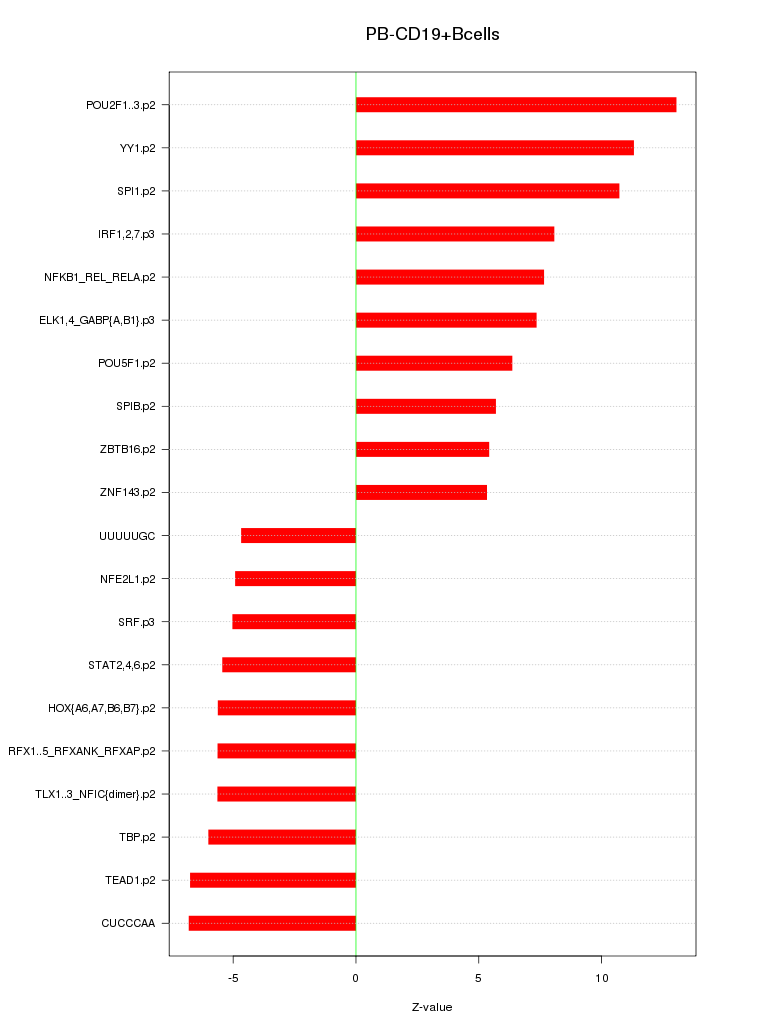 PB-CD19+Bcells

POU2F1..3.p2
YY1.p2
SPI1.p2
IRF1,2,7.p3
NFKB1_REL_RELA.p2
ELK1,4_GABP{A,B1}.p3
POU5F1.p2
SPIB.p2
ZBTB16.p2
ZNF143.p2
UUUUUGC
NFE2L1.p2
SRF.p3
STAT2,4,6.p2
HOX{A6,A7,B6,B7}.p2
RFX1..5_RFXANK_RFXAP.p2
TLX1..3_NFIC{dimer}.p2
TBP.p2
TEAD1.p2
CUCCCAA

-5
0
5
10

Z-value